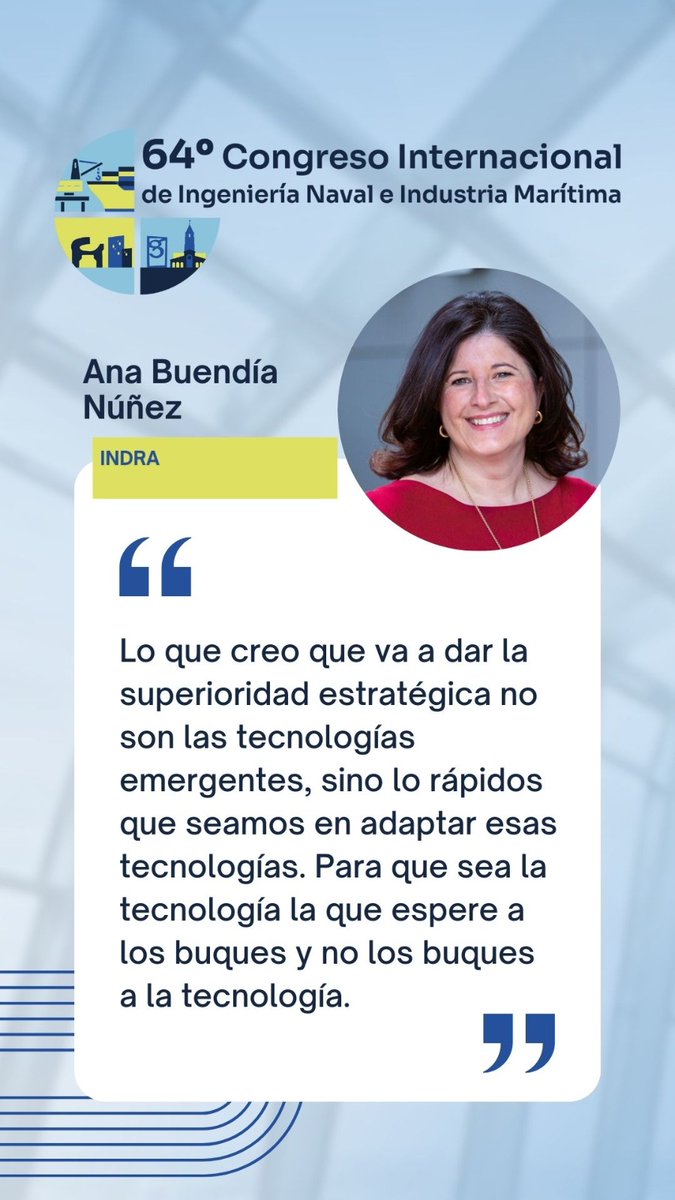 64º Congreso Internacional
de Ingeniería Naval e Industria Marítima

Ana Buendía Núñez

INDRA

“

Lo que creo que va a dar la superioridad estratégica no son las tecnologías emergentes, sino lo rápidos que seamos en adaptar esas tecnologías. Para que sea la tecnología la que espere a los buques y no los buques a la tecnología.

”